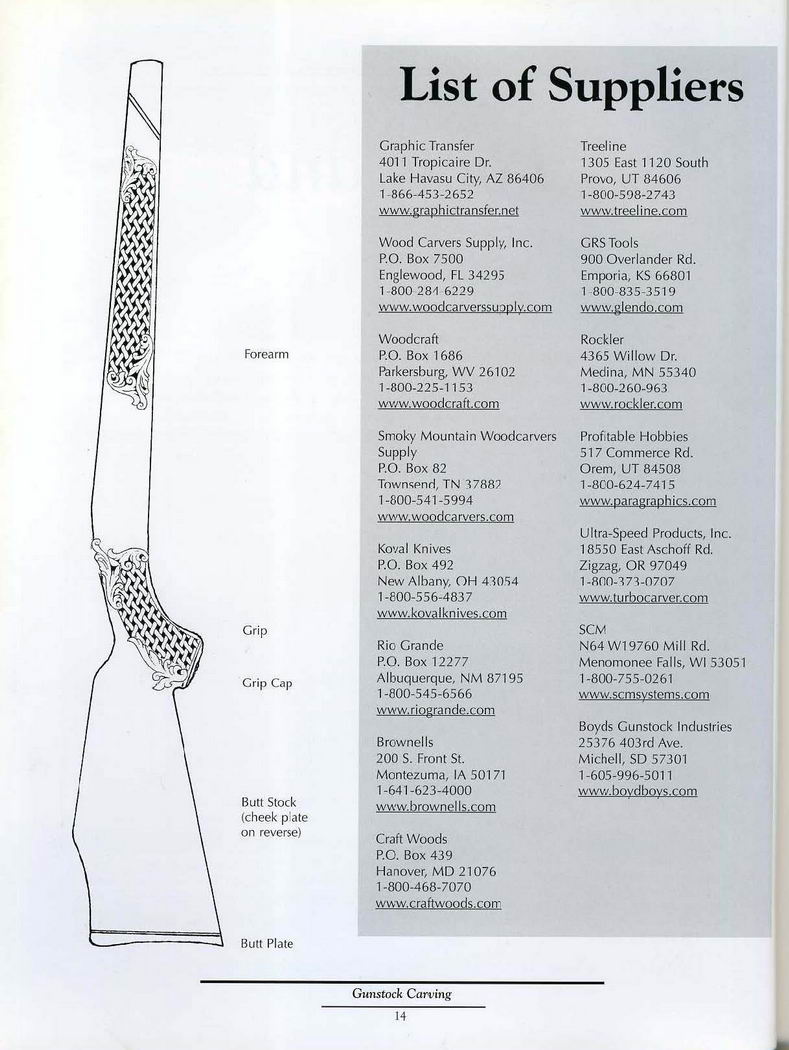 Forearm

Grip

Grip Cap

Butt Stock (cheek plate on reverse)

Butt Plate

List of Suppliers

Graphic Transfer
4011 Tropicaire Dr.
Lake Havasu City, AZ 86406
1-866-453-2652
www.graphictransfer.net

Wood Carvers Supply, Inc.
P.O. Box 7500
Englewood, FL 34295
1-800-284-6229
www.woodcarverssupply.com

Woodcraft
P.O. Box 1686
Parkersburg, WV 26102
1-800-225-1153
www.woodcraft.com

Smoky Mountain Woodcarvers Supply
P.O. Box 82
Townsend, TN 37882
1-800-541-5994
www.woodcarvers.com

Koval Knives
P.O. Box 492
New Albany, OH 43054
1-800-556-4837
www.kovalknives.com

Rio Grande
P.O. Box 12277
Albuquerque, NM 87195
1-800-545-6566
www.riogrande.com

Brownells
200 S. Front St.
Montezuma, IA 50171
1-641-623-4000
www.brownells.com

Craft Woods
P.O. Box 439
Hanover, MD 21076
1-800-468-7070
www.craftwoods.com

Treeline
1305 East 1120 South
Provo, UT 84606
1-800-598-2743
www.treeline.com

GRS Tools
900 Overlander Rd.
Emporia, KS 66801
1-800-835-3519
www.glendo.com

Rockler
4365 Willow Dr.
Medina, MN 55340
1-800-260-963
www.rockler.com

Profitable Hobbies
517 Commerce Rd.
Orem, UT 84508
1-800-624-7415
www.paragraphics.com

Ultra-Speed Products, Inc.
18550 East Aschoff Rd.
Zigzag, OR 97049
1-800-373-0707
www.turbocarver.com

SCM
N64 W19760 Mill Rd.
Menomonee Falls, WI 53051
1-800-755-0261
www.scmsystems.com

Boyds Gunstock Industries
25376 403rd Ave.
Michell, SD 57301
1-605-996-5011
www.boydboys.com

Gunstock Carving
14